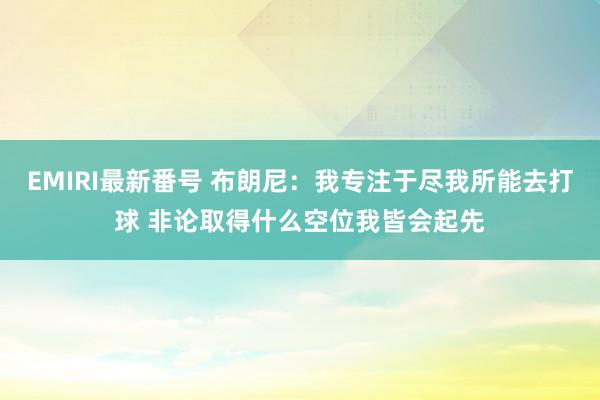 EMIRI最新番号 布朗尼：我专注于尽我所能去打球 非论取得什么空位我皆会起先